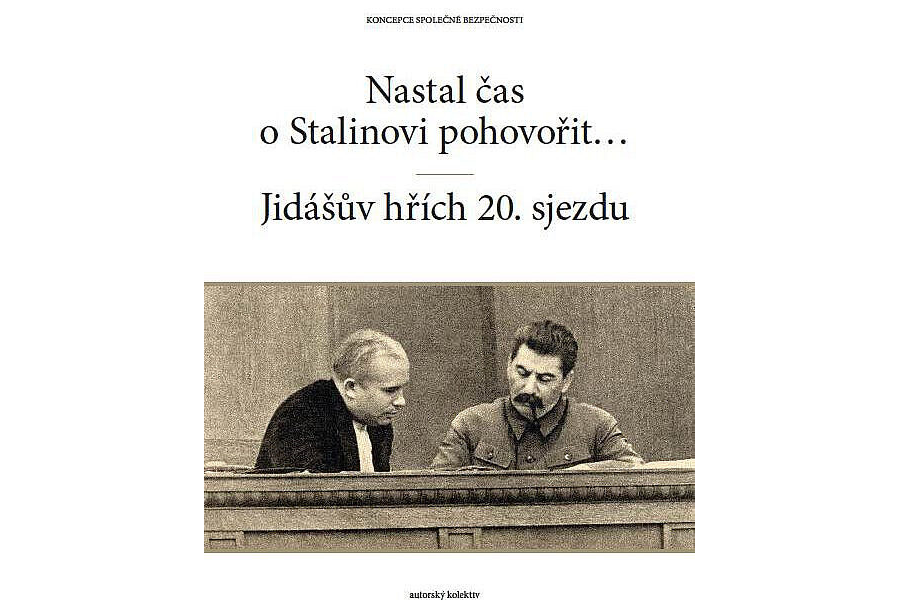 KONCEPCE SPOLEČNÉ BEZPEČNOSTI

Nastal čas o Stalinovi pohovořit…

Jidášův hřích 20. sjezdu

autorský kolektiv